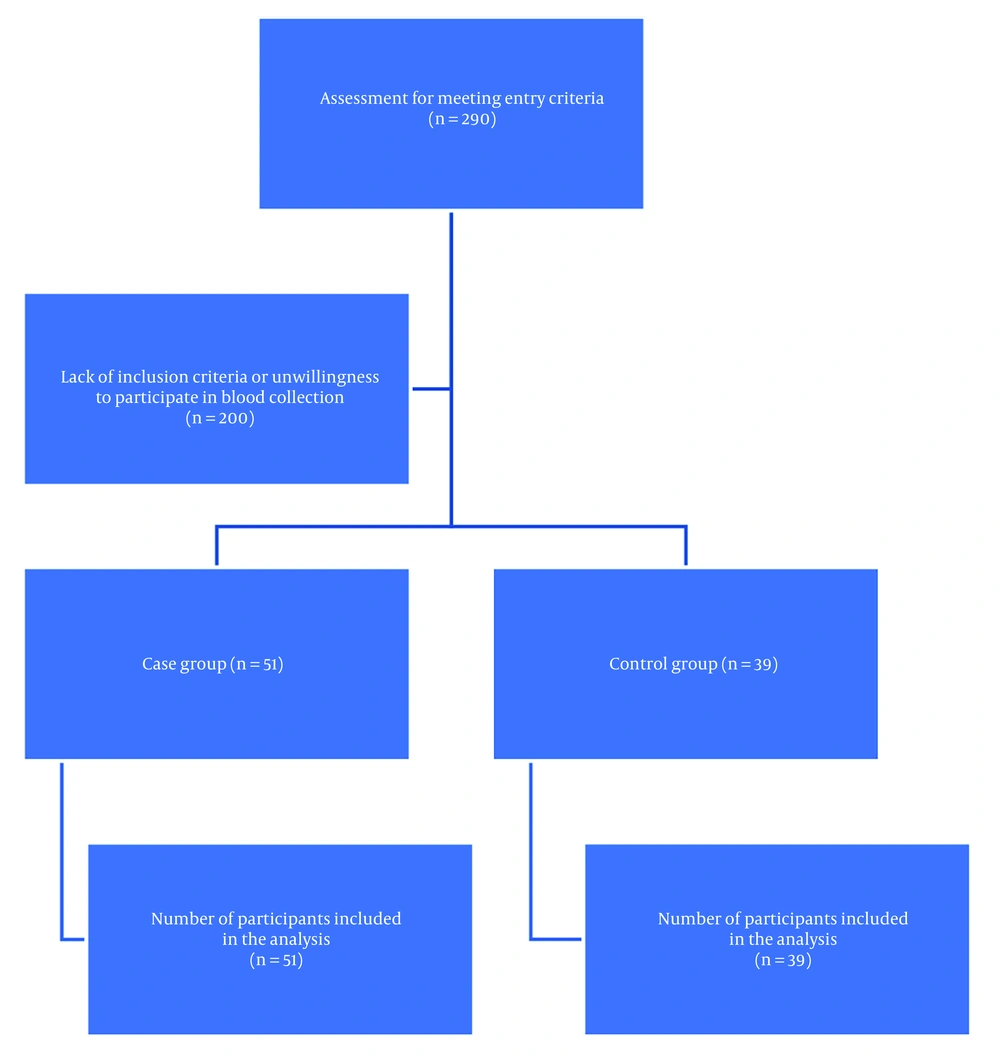 Assessment for meeting entry criteria
(n = 290)

Lack of inclusion criteria or unwillingness to participate in blood collection
(n = 200)

Case group (n = 51)

Control group (n = 39)

Number of participants included in the analysis
(n = 51)

Number of participants included in the analysis
(n = 39)